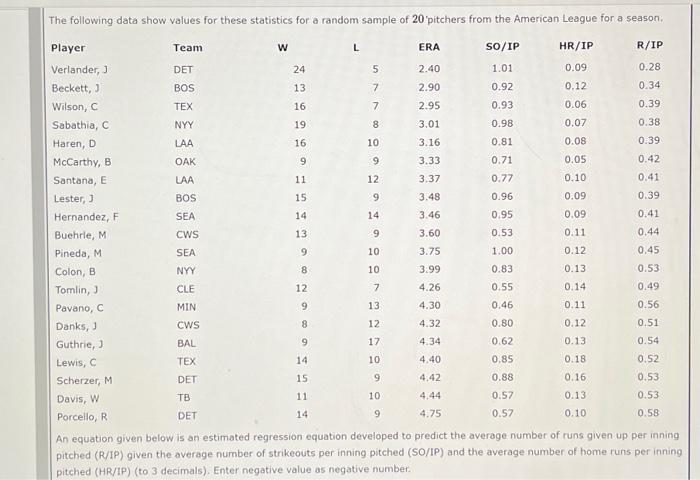 The following data show values for these statistics for a random sample of 20 pitchers from the American League for a season.

| Player | Team | W | L | ERA | SO/IP | HR/IP | R/IP |
|---|---|---|---|---|---|---|---|
| Verlander, J | DET | 24 | 5 | 2.40 | 1.01 | 0.09 | 0.28 |
| Beckett, J | BOS | 13 | 7 | 2.90 | 0.92 | 0.12 | 0.34 |
| Wilson, C | TEX | 16 | 7 | 2.95 | 0.93 | 0.06 | 0.39 |
| Sabathia, C | NYY | 19 | 8 | 3.01 | 0.98 | 0.07 | 0.38 |
| Haren, D | LAA | 16 | 10 | 3.16 | 0.81 | 0.08 | 0.39 |
| McCarthy, B | OAK | 9 | 9 | 3.33 | 0.71 | 0.05 | 0.42 |
| Santana, E | LAA | 11 | 12 | 3.37 | 0.77 | 0.10 | 0.41 |
| Lester, J | BOS | 15 | 9 | 3.48 | 0.96 | 0.09 | 0.39 |
| Hernandez, F | SEA | 14 | 14 | 3.46 | 0.95 | 0.09 | 0.41 |
| Buehrle, M | CWS | 13 | 9 | 3.60 | 0.53 | 0.11 | 0.44 |
| Pineda, M | SEA | 9 | 10 | 3.75 | 1.00 | 0.12 | 0.45 |
| Colon, B | NYY | 8 | 10 | 3.99 | 0.83 | 0.13 | 0.53 |
| Tomlin, J | CLE | 12 | 7 | 4.26 | 0.55 | 0.14 | 0.49 |
| Pavano, C | MIN | 9 | 13 | 4.30 | 0.46 | 0.11 | 0.56 |
| Danks, J | CWS | 8 | 12 | 4.32 | 0.80 | 0.12 | 0.51 |
| Guthrie, J | BAL | 9 | 17 | 4.34 | 0.62 | 0.13 | 0.54 |
| Lewis, C | TEX | 14 | 10 | 4.40 | 0.85 | 0.18 | 0.52 |
| Scherzer, M | DET | 15 | 9 | 4.42 | 0.88 | 0.16 | 0.53 |
| Davis, W | TB | 11 | 10 | 4.44 | 0.57 | 0.13 | 0.53 |
| Porcello, R | DET | 14 | 9 | 4.75 | 0.57 | 0.10 | 0.58 |

An equation given below is an estimated regression equation developed to predict the average number of runs given up per inning pitched (R/IP) given the average number of strikeouts per inning pitched (SO/IP) and the average number of home runs per inning pitched (HR/IP) (to 3 decimals). Enter negative value as negative number.